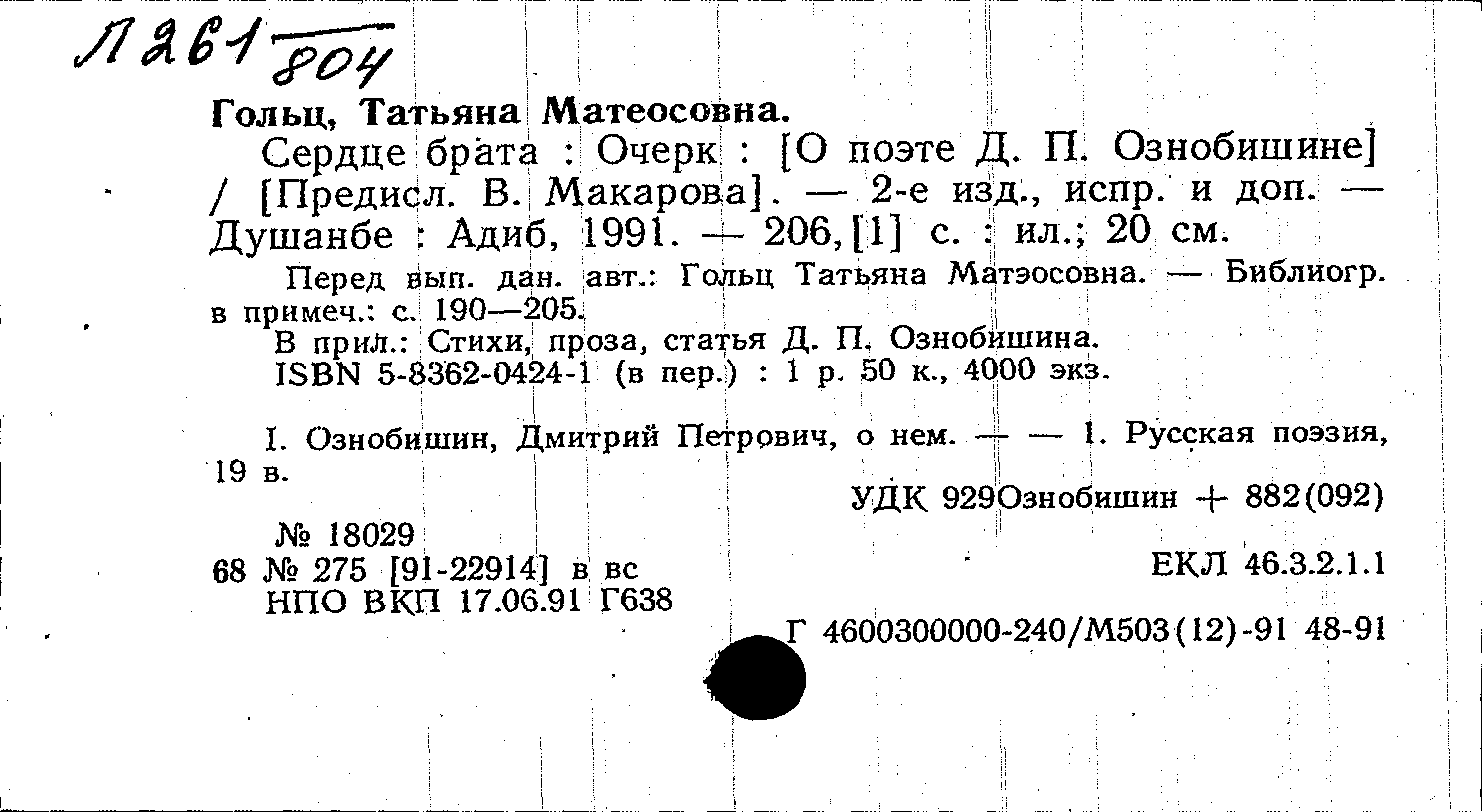 Л261/804

Гольц, Татьяна Матеосовна.

Сердце брата : Очерк : [О поэте Д. П. Ознобишине] / [Предисл. В. Макарова]. — 2-е изд., испр. и доп. — Душанбе : Адиб, 1991. — 206,[1] с. : ил.; 20 см.

Перед вып. дан. авт.: Гольц Татьяна Матэосовна. — Библиогр. в примеч.: с. 190—205.

В прил.: Стихи, проза, статья Д. П. Ознобишина.

ISBN 5-8362-0424-1 (в пер.) : 1 р. 50 к., 4000 экз.

I. Ознобишин, Дмитрий Петрович, о нем. — — 1. Русская поэзия, 19 в.

УДК 929Ознобишин + 882(092)

№ 18029

68 № 275 [91-22914] в вс
НПО ВКП 17.06.91 Г638

ЕКЛ 46.3.2.1.1

Г 4600300000-240/М503(12)-91 48-91